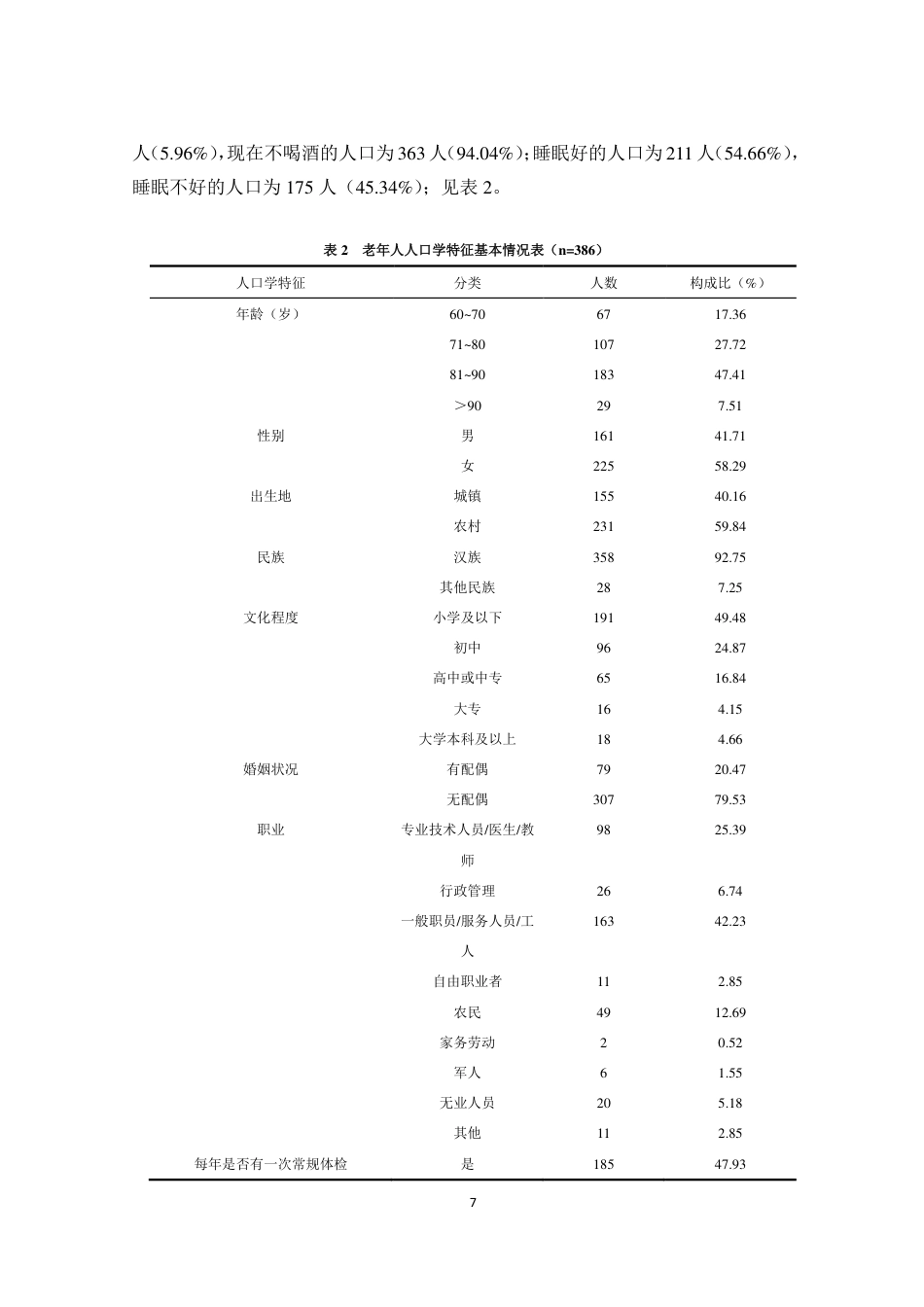 人(5.96%),现在不喝酒的人口为363人(94.04%);睡眠好的人口为211人(54.66%),睡眠不好的人口为175人(45.34%);见表2。

表2 老年人人口学特征基本情况表(n=386)

| 人口学特征 | 分类 | 人数 | 构成比(%) |
|---|---|---|---|
| 年龄(岁) | 60~70 | 67 | 17.36 |
| | 71~80 | 107 | 27.72 |
| | 81~90 | 183 | 47.41 |
| | >90 | 29 | 7.51 |
| 性别 | 男 | 161 | 41.71 |
| | 女 | 225 | 58.29 |
| 出生地 | 城镇 | 155 | 40.16 |
| | 农村 | 231 | 59.84 |
| 民族 | 汉族 | 358 | 92.75 |
| | 其他民族 | 28 | 7.25 |
| 文化程度 | 小学及以下 | 191 | 49.48 |
| | 初中 | 96 | 24.87 |
| | 高中或中专 | 65 | 16.84 |
| | 大专 | 16 | 4.15 |
| | 大学本科及以上 | 18 | 4.66 |
| 婚姻状况 | 有配偶 | 79 | 20.47 |
| | 无配偶 | 307 | 79.53 |
| 职业 | 专业技术人员/医生/教师 | 98 | 25.39 |
| | 行政管理 | 26 | 6.74 |
| | 一般职员/服务人员/工人 | 163 | 42.23 |
| | 自由职业者 | 11 | 2.85 |
| | 农民 | 49 | 12.69 |
| | 家务劳动 | 2 | 0.52 |
| | 军人 | 6 | 1.55 |
| | 无业人员 | 20 | 5.18 |
| | 其他 | 11 | 2.85 |
| 每年是否有一次常规体检 | 是 | 185 | 47.93 |

7